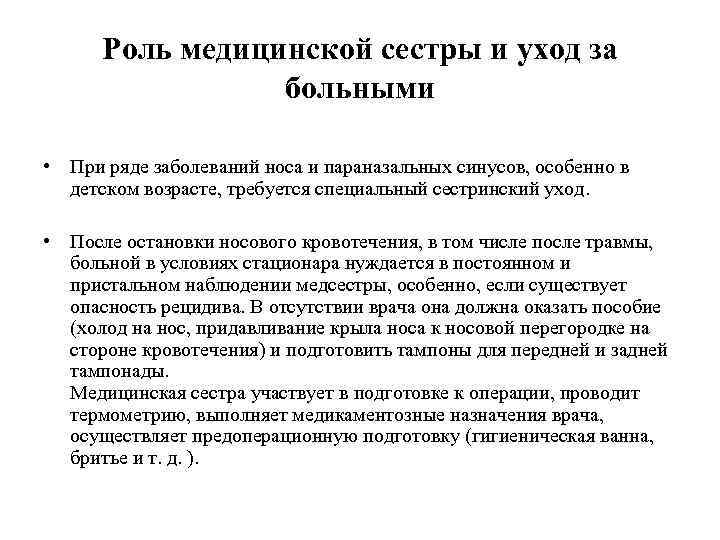 Роль медицинской сестры и уход за больными

• При ряде заболеваний носа и параназальных синусов, особенно в детском возрасте, требуется специальный сестринский уход.

• После остановки носового кровотечения, в том числе после травмы, больной в условиях стационара нуждается в постоянном и пристальном наблюдении медсестры, особенно, если существует опасность рецидива. В отсутствии врача она должна оказать пособие (холод на нос, придавливание крыла носа к носовой перегородке на стороне кровотечения) и подготовить тампоны для передней и задней тампонады.
Медицинская сестра участвует в подготовке к операции, проводит термометрию, выполняет медикаментозные назначения врача, осуществляет предоперационную подготовку (гигиеническая ванна, бритье и т. д. ).